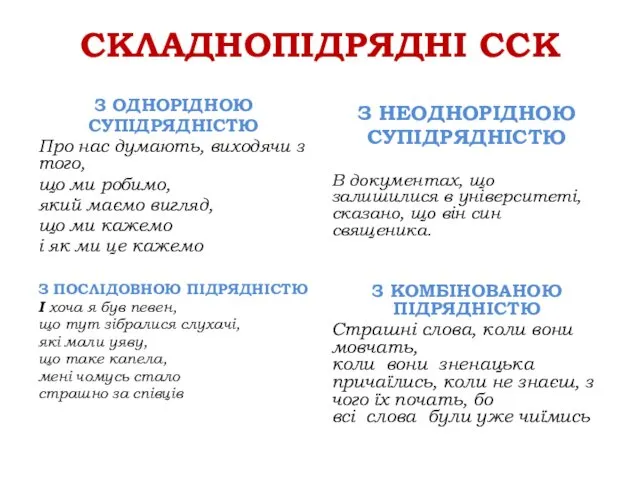 СКЛАДНОПІДРЯДНІ ССК

З ОДНОРІДНОЮ СУПІДРЯДНІСТЮ

Про нас думають, виходячи з того,
що ми робимо,
який маємо вигляд,
що ми кажемо
і як ми це кажемо

З ПОСЛІДОВНОЮ ПІДРЯДНІСТЮ

І хоча я був певен,
що тут зібралися слухачі,
які мали уяву,
що таке капела,
мені чомусь стало
страшно за співців

З НЕОДНОРІДНОЮ СУПІДРЯДНІСТЮ

В документах, що залишилися в університеті, сказано, що він син священика.

З КОМБІНОВАНОЮ ПІДРЯДНІСТЮ

Страшні слова, коли вони мовчать,
коли вони зненацька причаїлись, коли не знаєш, з чого їх почать, бо
всі слова були уже чиїмись